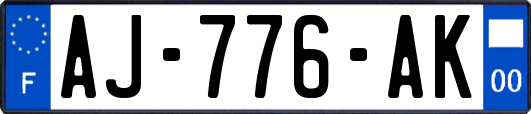 F

AJ-776-AK

00